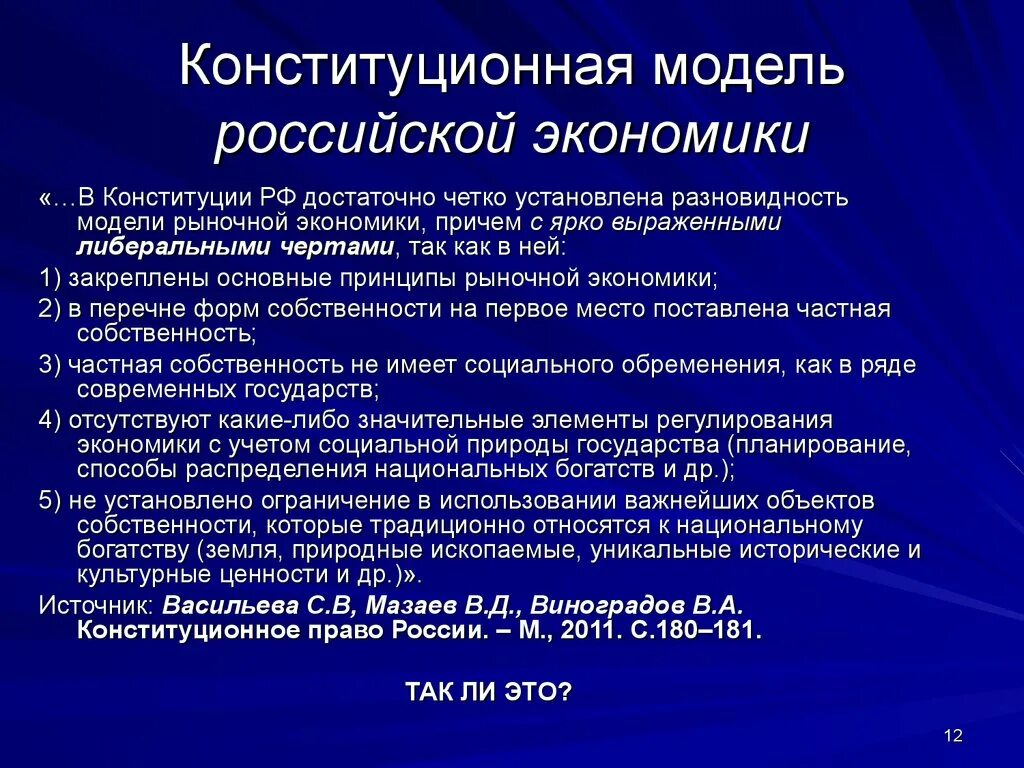 Конституционная модель российской экономики

«…В Конституции РФ достаточно четко установлена разновидность модели рыночной экономики, причем с ярко выраженными либеральными чертами, так как в ней:

1) закреплены основные принципы рыночной экономики;

2) в перечне форм собственности на первое место поставлена частная собственность;

3) частная собственность не имеет социального обременения, как в ряде современных государств;

4) отсутствуют какие-либо значительные элементы регулирования экономики с учетом социальной природы государства (планирование, способы распределения национальных богатств и др.);

5) не установлено ограничение в использовании важнейших объектов собственности, которые традиционно относятся к национальному богатству (земля, природные ископаемые, уникальные исторические и культурные ценности и др.)».

Источник: Васильева С.В, Мазаев В.Д., Виноградов В.А. Конституционное право России. – М., 2011. С.180–181.

ТАК ЛИ ЭТО?

12